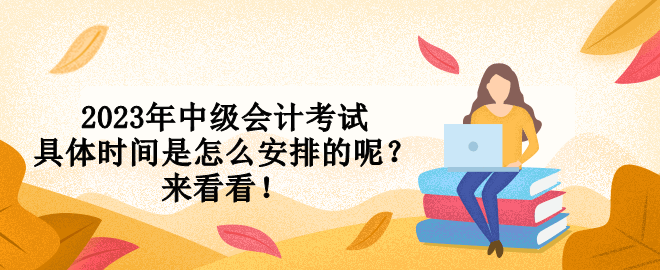 2023年中级会计考试
具体时间是怎么安排的呢？
来看看！